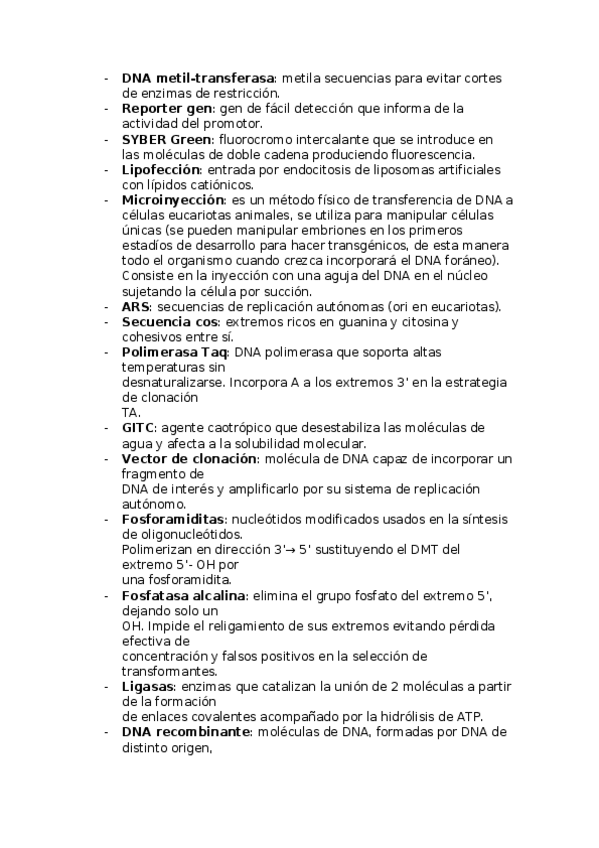 - DNA metil-transferasa: metila secuencias para evitar cortes de enzimas de restricción.
- Reporter gen: gen de fácil detección que informa de la actividad del promotor.
- SYBER Green: fluorocromo intercalante que se introduce en las moléculas de doble cadena produciendo fluorescencia.
- Lipofección: entrada por endocitosis de liposomas artificiales con lípidos catiónicos.
- Microinyección: es un método físico de transferencia de DNA a células eucariotas animales, se utiliza para manipular células únicas (se pueden manipular embriones en los primeros estadíos de desarrollo para hacer transgénicos, de esta manera todo el organismo cuando crezca incorporará el DNA foráneo). Consiste en la inyección con una aguja del DNA en el núcleo sujetando la célula por succión.
- ARS: secuencias de replicación autónomas (ori en eucariotas).
- Secuencia cos: extremos ricos en guanina y citosina y cohesivos entre sí.
- Polimerasa Taq: DNA polimerasa que soporta altas temperaturas sin
desnaturalizarse. Incorpora A a los extremos 3' en la estrategia de clonación
TA.
- GITC: agente caotrópico que desestabiliza las moléculas de agua y afecta a la solubilidad molecular.
- Vector de clonación: molécula de DNA capaz de incorporar un fragmento de
DNA de interés y amplificarlo por su sistema de replicación autónomo.
- Fosforamiditas: nucleótidos modificados usados en la síntesis de oligonucleótidos.
Polimerizan en dirección 3'→ 5' sustituyendo el DMT del extremo 5'- OH por
una fosforamidita.
- Fosfatasa alcalina: elimina el grupo fosfato del extremo 5', dejando solo un
OH. Impide el religamiento de sus extremos evitando pérdida efectiva de
concentración y falsos positivos en la selección de transformantes.
- Ligasas: enzimas que catalizan la unión de 2 moléculas a partir de la formación
de enlaces covalentes acompañado por la hidrólisis de ATP.
- DNA recombinante: moléculas de DNA, formadas por DNA de distinto origen,